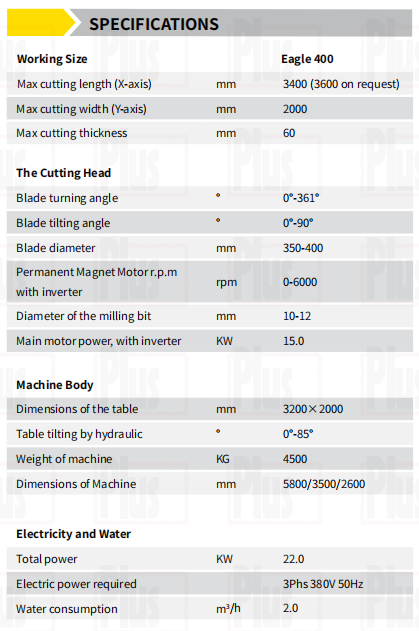 SPECIFICATIONS

| Working Size | | Eagle 400 |
|---|---|---|
| Max cutting length (X-axis) | mm | 3400 (3600 on request) |
| Max cutting width (Y-axis) | mm | 2000 |
| Max cutting thickness | mm | 60 |

| The Cutting Head | | |
|---|---|---|
| Blade turning angle | ° | 0°-361° |
| Blade tilting angle | ° | 0°-90° |
| Blade diameter | mm | 350-400 |
| Permanent Magnet Motor r.p.m with inverter | rpm | 0-6000 |
| Diameter of the milling bit | mm | 10-12 |
| Main motor power, with inverter | KW | 15.0 |

| Machine Body | | |
|---|---|---|
| Dimensions of the table | mm | 3200×2000 |
| Table tilting by hydraulic | ° | 0°-85° |
| Weight of machine | KG | 4500 |
| Dimensions of Machine | mm | 5800/3500/2600 |

| Electricity and Water | | |
|---|---|---|
| Total power | KW | 22.0 |
| Electric power required | | 3Phs 380V 50Hz |
| Water consumption | $m^3/h$ | 2.0 |

Plus